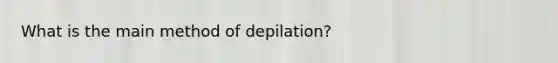 What is the main method of depilation?